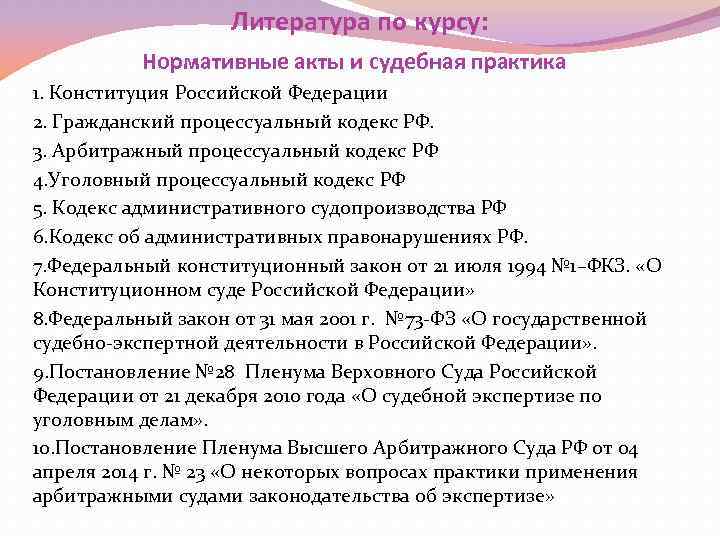 Литература по курсу:

Нормативные акты и судебная практика

1. Конституция Российской Федерации

2. Гражданский процессуальный кодекс РФ.

3. Арбитражный процессуальный кодекс РФ

4.Уголовный процессуальный кодекс РФ

5. Кодекс административного судопроизводства РФ

6.Кодекс об административных правонарушениях РФ.

7.Федеральный конституционный закон от 21 июля 1994 №1–ФКЗ. «О Конституционном суде Российской Федерации»

8.Федеральный закон от 31 мая 2001 г. №73-ФЗ «О государственной судебно-экспертной деятельности в Российской Федерации».

9.Постановление №28 Пленума Верховного Суда Российской Федерации от 21 декабря 2010 года «О судебной экспертизе по уголовным делам».

10.Постановление Пленума Высшего Арбитражного Суда РФ от 04 апреля 2014 г. № 23 «О некоторых вопросах практики применения арбитражными судами законодательства об экспертизе»